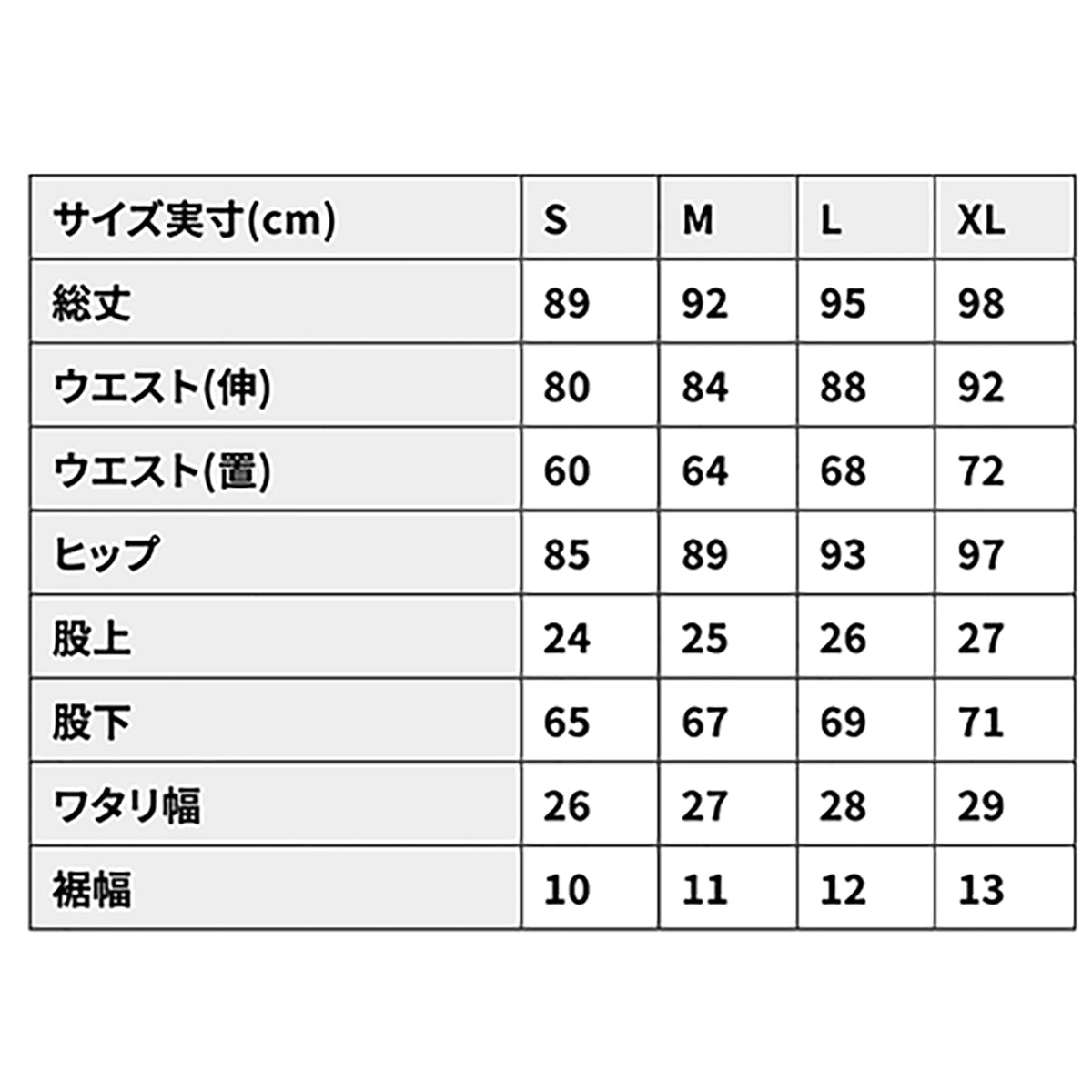 | サイズ実寸(cm) | S | M | L | XL |
|---|---|---|---|---|
| 総丈 | 89 | 92 | 95 | 98 |
| ウエスト(伸) | 80 | 84 | 88 | 92 |
| ウエスト(置) | 60 | 64 | 68 | 72 |
| ヒップ | 85 | 89 | 93 | 97 |
| 股上 | 24 | 25 | 26 | 27 |
| 股下 | 65 | 67 | 69 | 71 |
| ワタリ幅 | 26 | 27 | 28 | 29 |
| 裾幅 | 10 | 11 | 12 | 13 |